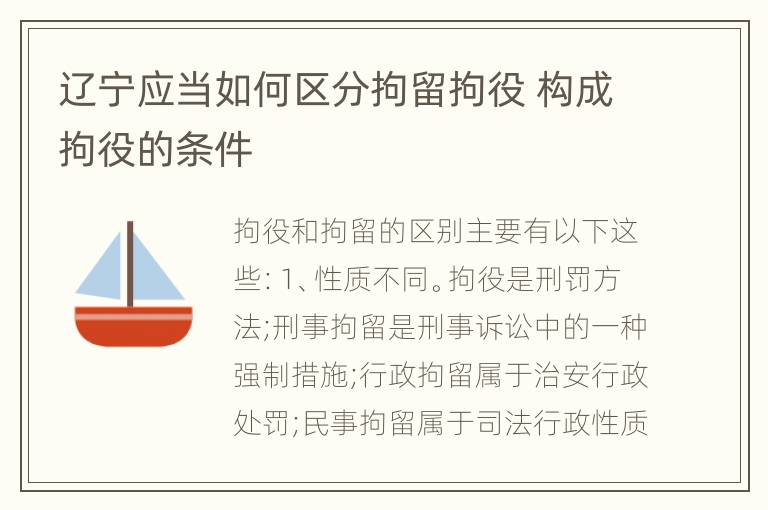 辽宁应当如何区分拘留拘役 构成拘役的条件

拘役和拘留的区别主要有以下这些: 1、性质不同。拘役是刑罚方法;刑事拘留是刑事诉讼中的一种强制措施;行政拘留属于治安行政处罚;民事拘留属于司法行政性质